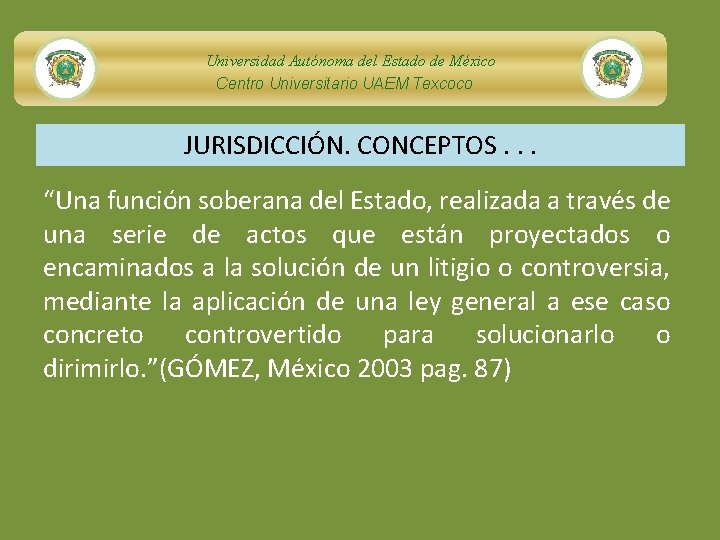 Universidad Autónoma del Estado de México
Centro Universitario UAEM Texcoco

JURISDICCIÓN. CONCEPTOS . . .

“Una función soberana del Estado, realizada a través de una serie de actos que están proyectados o encaminados a la solución de un litigio o controversia, mediante la aplicación de una ley general a ese caso concreto controvertido para solucionarlo o dirimirlo.”(GÓMEZ, México 2003 pag. 87)